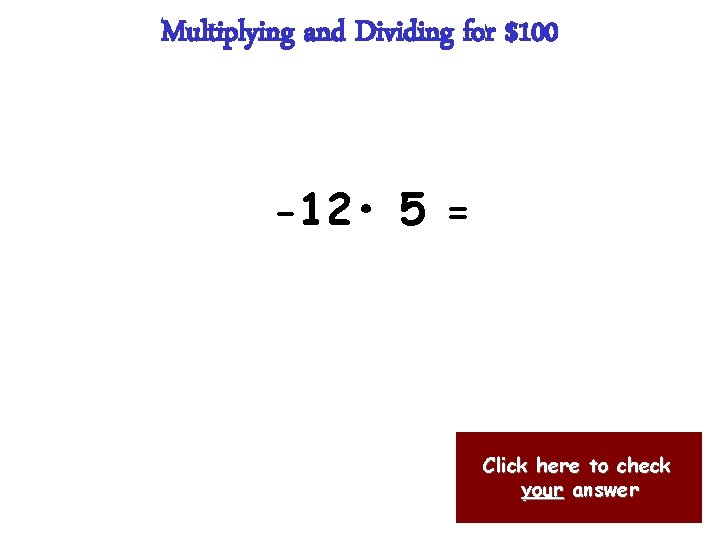 Multiplying and Dividing for \$100

$-12 \cdot 5 =$

Click here to check your answer